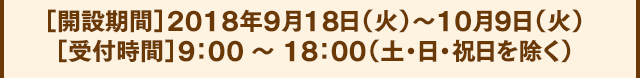 ［開設期間］2018年9月18日（火）～10月9日（火）
［受付時間］9：00 ～ 18：00（土・日・祝日を除く）